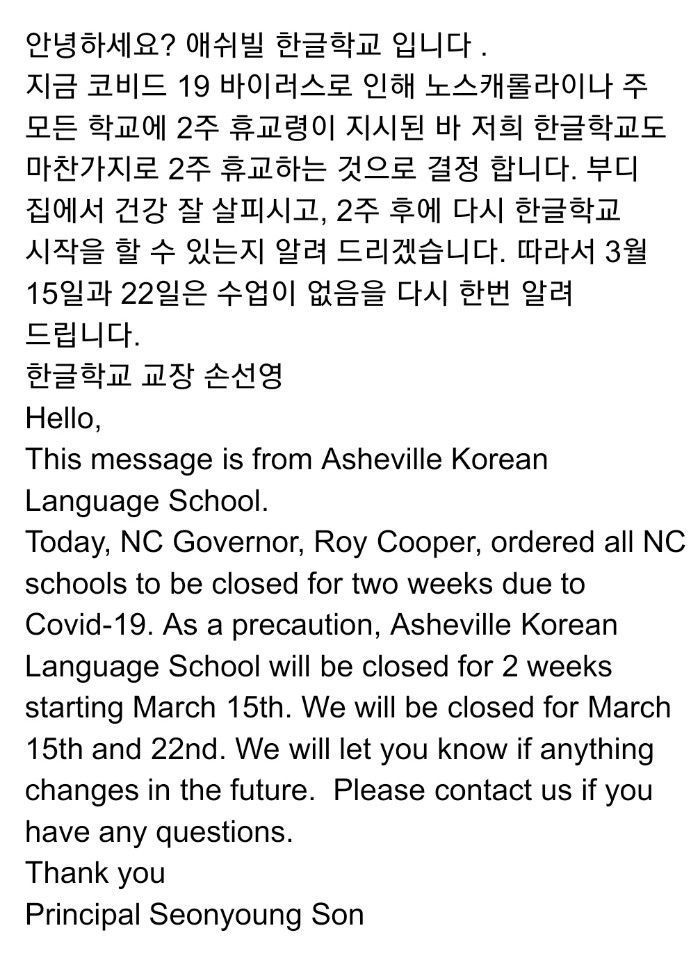 안녕하세요? 애쉬빌 한글학교 입니다 .
지금 코비드 19 바이러스로 인해 노스캐롤라이나 주 모든 학교에 2주 휴교령이 지시된 바 저희 한글학교도 마찬가지로 2주 휴교하는 것으로 결정 합니다. 부디 집에서 건강 잘 살피시고, 2주 후에 다시 한글학교 시작을 할 수 있는지 알려 드리겠습니다. 따라서 3월 15일과 22일은 수업이 없음을 다시 한번 알려 드립니다.
한글학교 교장 손선영
Hello,
This message is from Asheville Korean Language School.
Today, NC Governor, Roy Cooper, ordered all NC schools to be closed for two weeks due to Covid-19. As a precaution, Asheville Korean Language School will be closed for 2 weeks starting March 15th. We will be closed for March 15th and 22nd. We will let you know if anything changes in the future.  Please contact us if you have any questions.
Thank you
Principal Seonyoung Son